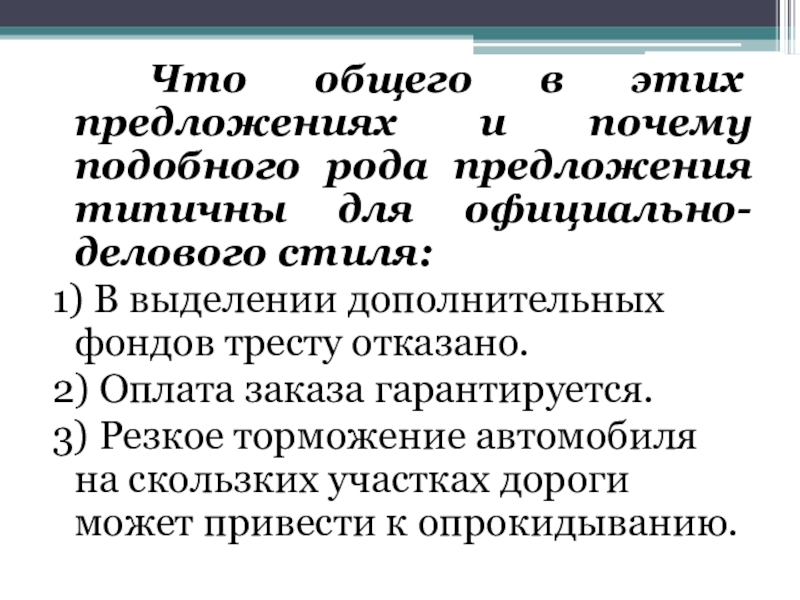 Что общего в этих предложениях и почему подобного рода предложения типичны для официально-делового стиля:

1) В выделении дополнительных фондов тресту отказано.

2) Оплата заказа гарантируется.

3) Резкое торможение автомобиля на скользких участках дороги может привести к опрокидыванию.